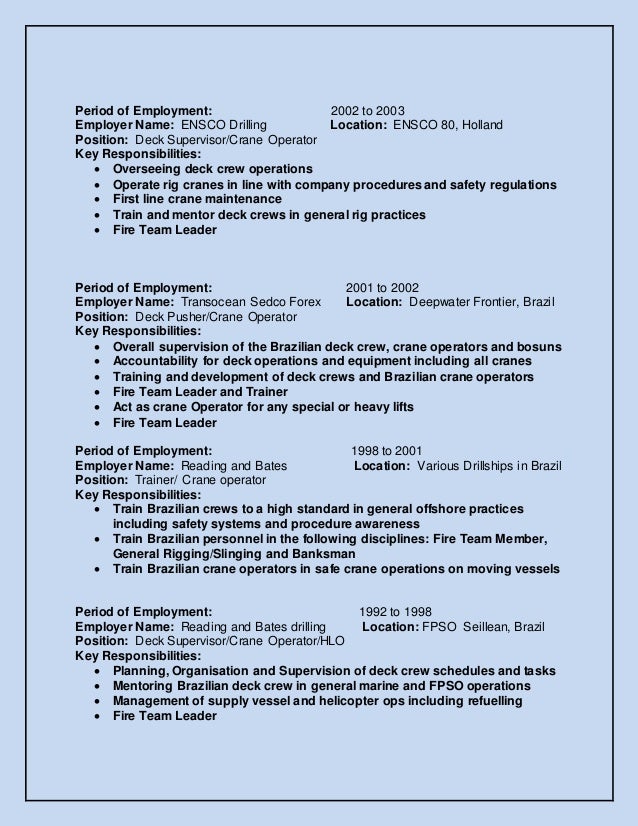 Period of Employment: 2002 to 2003
Employer Name: ENSCO Drilling Location: ENSCO 80, Holland
Position: Deck Supervisor/Crane Operator
Key Responsibilities:
• Overseeing deck crew operations
• Operate rig cranes in line with company procedures and safety regulations
• First line crane maintenance
• Train and mentor deck crews in general rig practices
• Fire Team Leader

Period of Employment: 2001 to 2002
Employer Name: Transocean Sedco Forex Location: Deepwater Frontier, Brazil
Position: Deck Pusher/Crane Operator
Key Responsibilities:
• Overall supervision of the Brazilian deck crew, crane operators and bosuns
• Accountability for deck operations and equipment including all cranes
• Training and development of deck crews and Brazilian crane operators
• Fire Team Leader and Trainer
• Act as crane Operator for any special or heavy lifts
• Fire Team Leader

Period of Employment: 1998 to 2001
Employer Name: Reading and Bates Location: Various Drillships in Brazil
Position: Trainer/ Crane operator
Key Responsibilities:
• Train Brazilian crews to a high standard in general offshore practices including safety systems and procedure awareness
• Train Brazilian personnel in the following disciplines: Fire Team Member, General Rigging/Slinging and Banksman
• Train Brazilian crane operators in safe crane operations on moving vessels

Period of Employment: 1992 to 1998
Employer Name: Reading and Bates drilling Location: FPSO Seillean, Brazil
Position: Deck Supervisor/Crane Operator/HLO
Key Responsibilities:
• Planning, Organisation and Supervision of deck crew schedules and tasks
• Mentoring Brazilian deck crew in general marine and FPSO operations
• Management of supply vessel and helicopter ops including refuelling
• Fire Team Leader